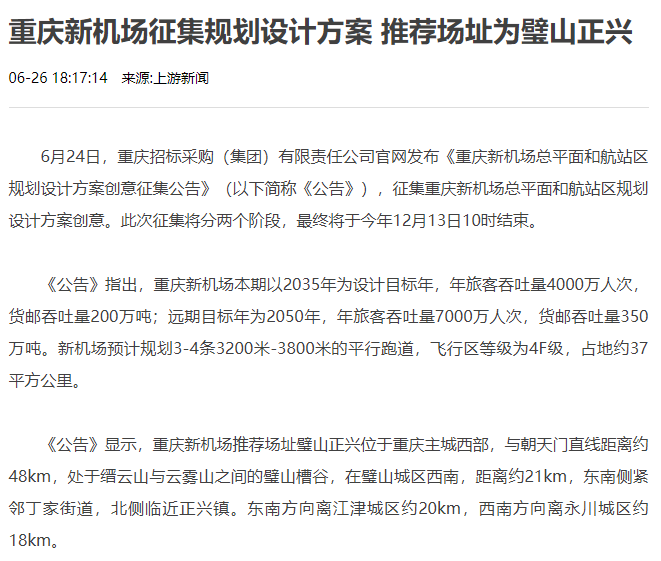 重庆新机场征集规划设计方案 推荐场址为璧山正兴

06-26 18:17:14 来源:上游新闻

6月24日，重庆招标采购（集团）有限责任公司官网发布《重庆新机场总平面和航站区规划设计方案创意征集公告》（以下简称《公告》），征集重庆新机场总平面和航站区规划设计方案创意。此次征集将分两个阶段，最终将于今年12月13日10时结束。

《公告》指出，重庆新机场本期以2035年为设计目标年，年旅客吞吐量4000万人次，货邮吞吐量200万吨；远期目标年为2050年，年旅客吞吐量7000万人次，货邮吞吐量350万吨。新机场预计规划3-4条3200米-3800米的平行跑道，飞行区等级为4F级，占地约37平方公里。

《公告》显示，重庆新机场推荐场址璧山正兴位于重庆主城西部，与朝天门直线距离约48km，处于缙云山与云雾山之间的璧山槽谷，在璧山城区西南，距离约21km，东南侧紧邻丁家街道，北侧临近正兴镇。东南方向离江津城区约20km，西南方向离永川城区约18km。